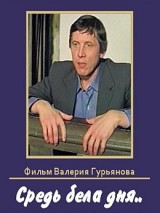 Фильм Валерия Гурьянова

Средь бела дня..